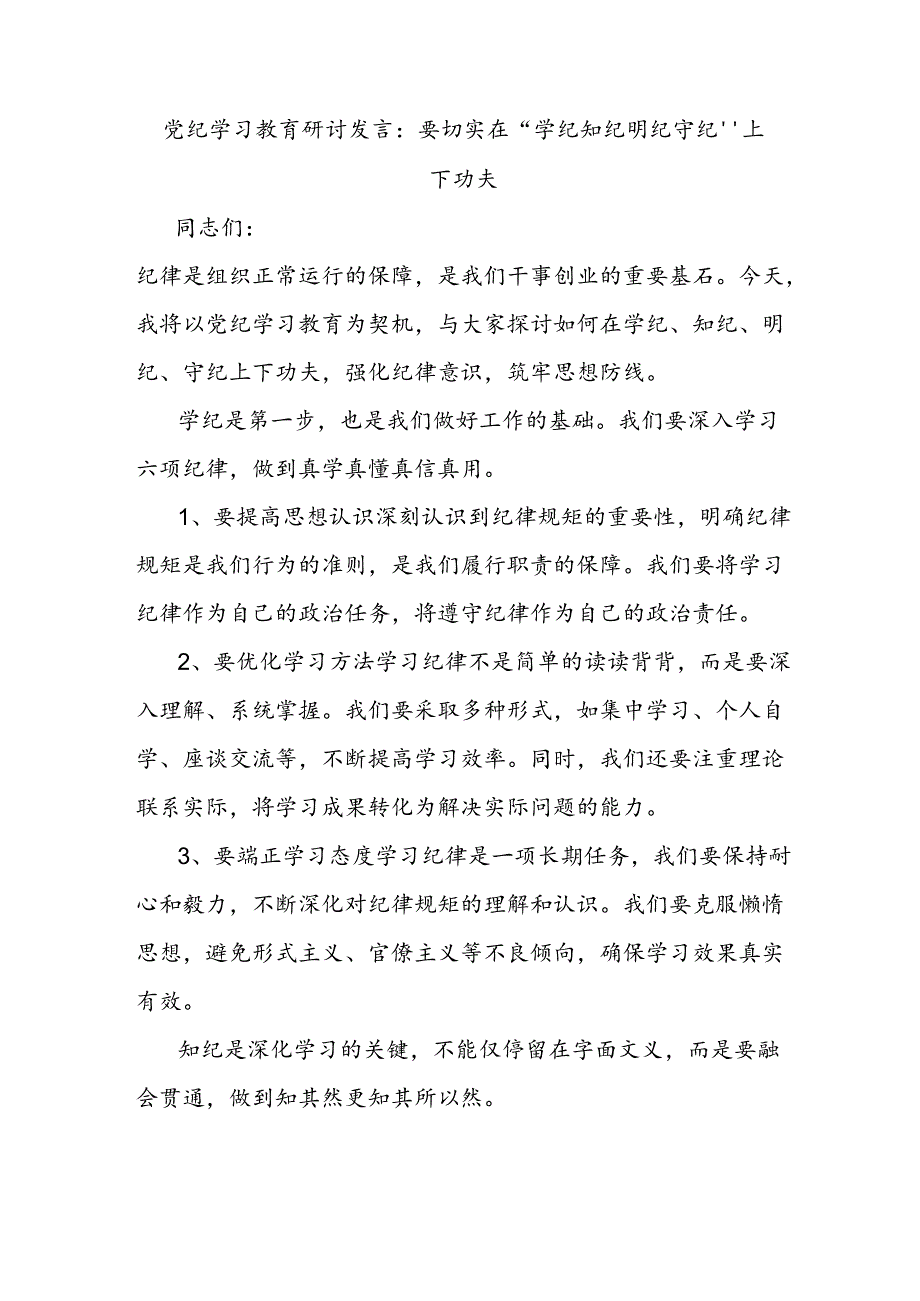 党纪学习教育研讨发言：要切实在“学纪知纪明纪守纪''上下功夫

同志们：

纪律是组织正常运行的保障，是我们干事创业的重要基石。今天，我将以党纪学习教育为契机，与大家探讨如何在学纪、知纪、明纪、守纪上下功夫，强化纪律意识，筑牢思想防线。

学纪是第一步，也是我们做好工作的基础。我们要深入学习六项纪律，做到真学真懂真信真用。

1、要提高思想认识深刻认识到纪律规矩的重要性，明确纪律规矩是我们行为的准则，是我们履行职责的保障。我们要将学习纪律作为自己的政治任务，将遵守纪律作为自己的政治责任。

2、要优化学习方法学习纪律不是简单的读读背背，而是要深入理解、系统掌握。我们要采取多种形式，如集中学习、个人自学、座谈交流等，不断提高学习效率。同时，我们还要注重理论联系实际，将学习成果转化为解决实际问题的能力。

3、要端正学习态度学习纪律是一项长期任务，我们要保持耐心和毅力，不断深化对纪律规矩的理解和认识。我们要克服懒惰思想，避免形式主义、官僚主义等不良倾向，确保学习效果真实有效。

知纪是深化学习的关键，不能仅停留在字面文义，而是要融会贯通，做到知其然更知其所以然。